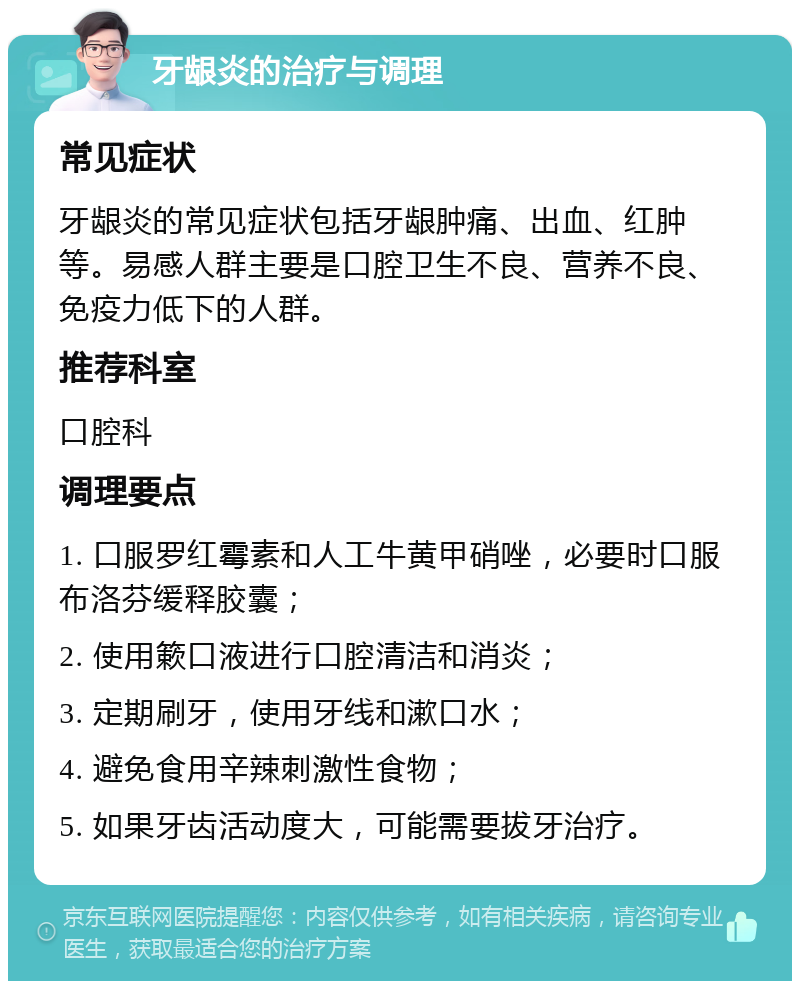 牙龈炎的治疗与调理

常见症状

牙龈炎的常见症状包括牙龈肿痛、出血、红肿等。易感人群主要是口腔卫生不良、营养不良、免疫力低下的人群。

推荐科室

口腔科

调理要点

1. 口服罗红霉素和人工牛黄甲硝唑，必要时口服布洛芬缓释胶囊；

2. 使用簌口液进行口腔清洁和消炎；

3. 定期刷牙，使用牙线和漱口水；

4. 避免食用辛辣刺激性食物；

5. 如果牙齿活动度大，可能需要拔牙治疗。

京东互联网医院提醒您：内容仅供参考，如有相关疾病，请咨询专业医生，获取最适合您的治疗方案